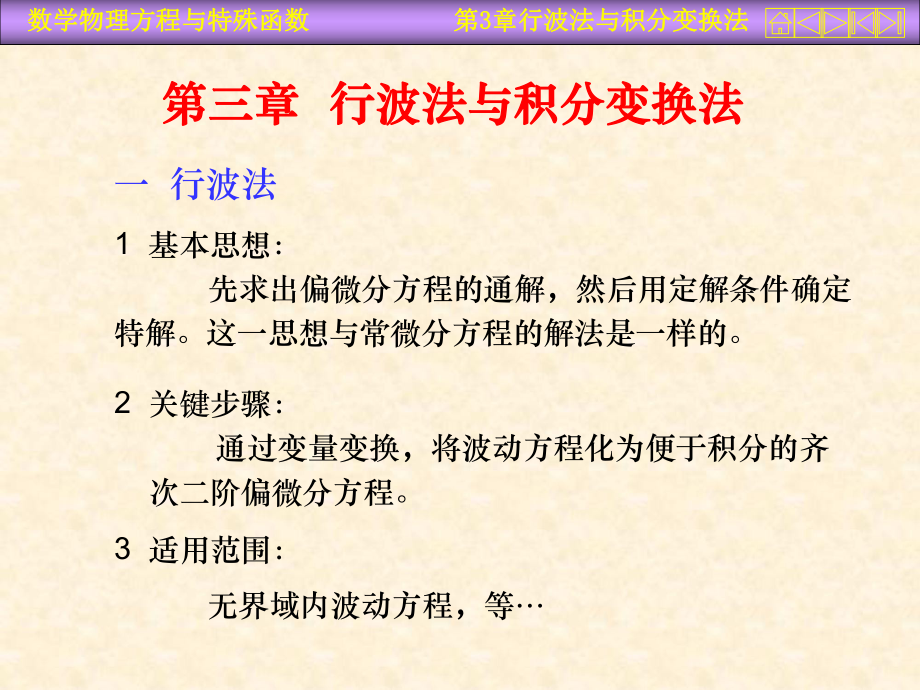 数学物理方程与特殊函数　　第3章行波法与积分变换法

第三章　行波法与积分变换法

一　行波法

1　基本思想：

先求出偏微分方程的通解，然后用定解条件确定特解。这一思想与常微分方程的解法是一样的。

2　关键步骤：

通过变量变换，将波动方程化为便于积分的齐次二阶偏微分方程。

3　适用范围：

无界域内波动方程，等…